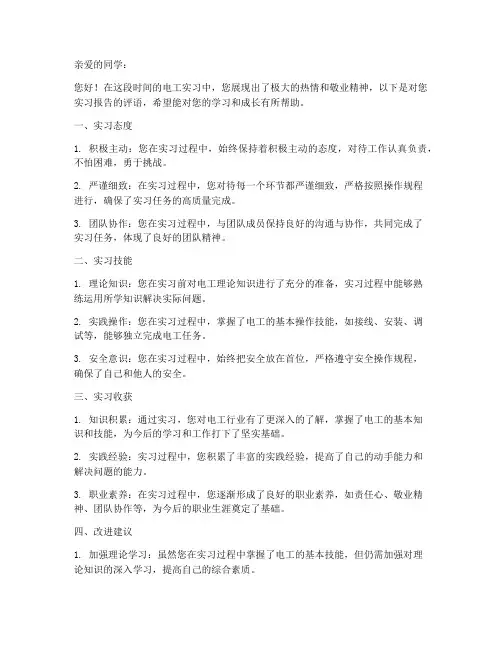 亲爱的同学：

您好！在这段时间的电工实习中，您展现出了极大的热情和敬业精神，以下是对您实习报告的评语，希望能对您的学习和成长有所帮助。

一、实习态度

1. 积极主动：您在实习过程中，始终保持着积极主动的态度，对待工作认真负责，不怕困难，勇于挑战。

2. 严谨细致：在实习过程中，您对待每一个环节都严谨细致，严格按照操作规程进行，确保了实习任务的高质量完成。

3. 团队协作：您在实习过程中，与团队成员保持良好的沟通与协作，共同完成了实习任务，体现了良好的团队精神。

二、实习技能

1. 理论知识：您在实习前对电工理论知识进行了充分的准备，实习过程中能够熟练运用所学知识解决实际问题。

2. 实践操作：您在实习过程中，掌握了电工的基本操作技能，如接线、安装、调试等，能够独立完成电工任务。

3. 安全意识：您在实习过程中，始终把安全放在首位，严格遵守安全操作规程，确保了自己和他人的安全。

三、实习收获

1. 知识积累：通过实习，您对电工行业有了更深入的了解，掌握了电工的基本知识和技能，为今后的学习和工作打下了坚实基础。

2. 实践经验：实习过程中，您积累了丰富的实践经验，提高了自己的动手能力和解决问题的能力。

3. 职业素养：在实习过程中，您逐渐形成了良好的职业素养，如责任心、敬业精神、团队协作等，为今后的职业生涯奠定了基础。

四、改进建议

1. 加强理论学习：虽然您在实习过程中掌握了电工的基本技能，但仍需加强对理论知识的深入学习，提高自己的综合素质。